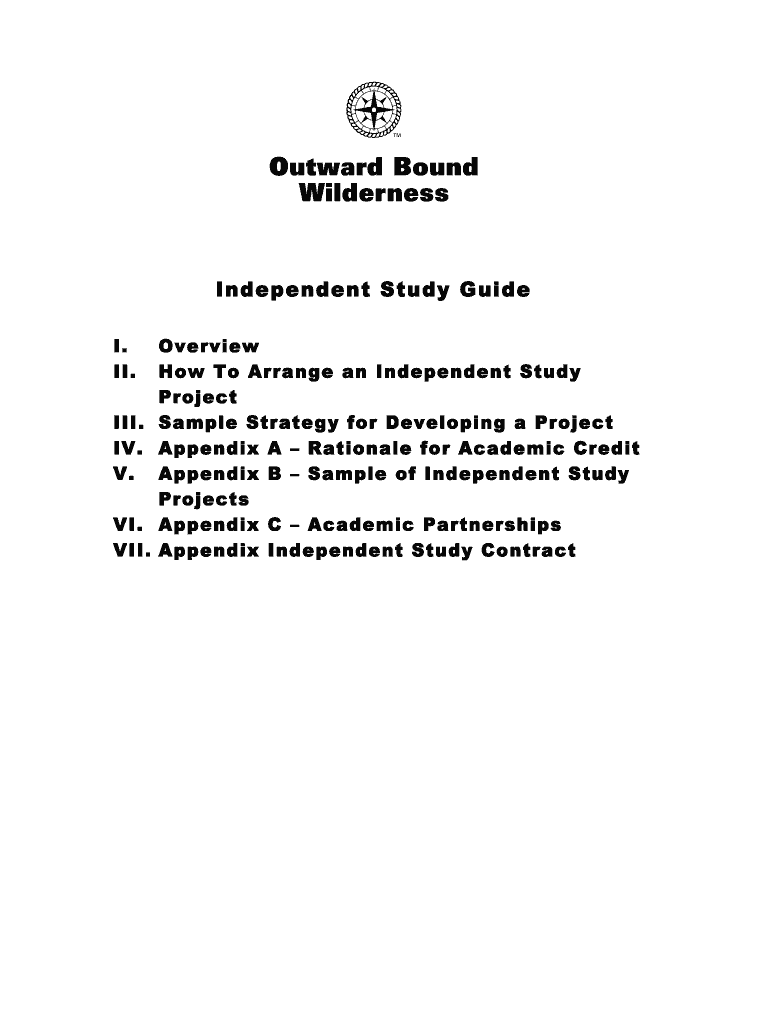 TM

Outward Bound Wilderness

Independent Study Guide

I. Overview
II. How To Arrange an Independent Study Project
III. Sample Strategy for Developing a Project
IV. Appendix A – Rationale for Academic Credit
V. Appendix B – Sample of Independent Study Projects
VI. Appendix C – Academic Partnerships
VII. Appendix Independent Study Contract